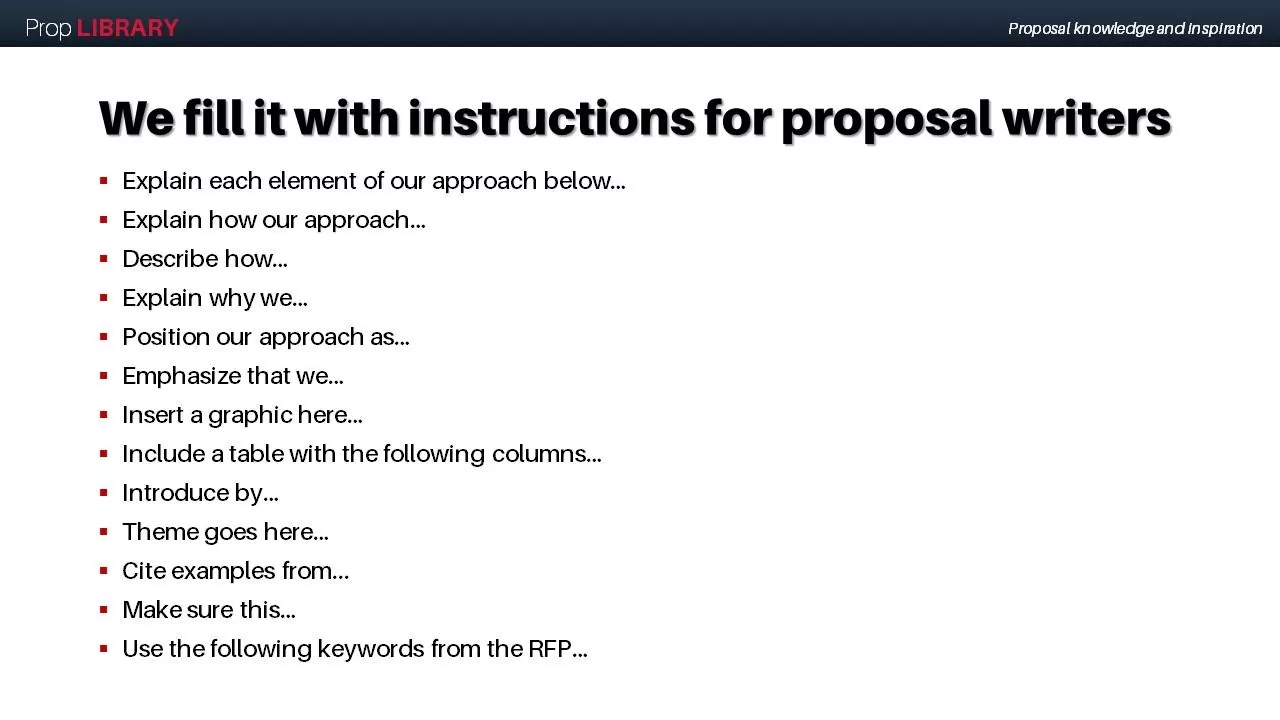 Prop LIBRARY

Proposal knowledge and inspiration

We fill it with instructions for proposal writers

• Explain each element of our approach below...
• Explain how our approach...
• Describe how...
• Explain why we...
• Position our approach as...
• Emphasize that we...
• Insert a graphic here...
• Include a table with the following columns...
• Introduce by...
• Theme goes here...
• Cite examples from...
• Make sure this...
• Use the following keywords from the RFP...